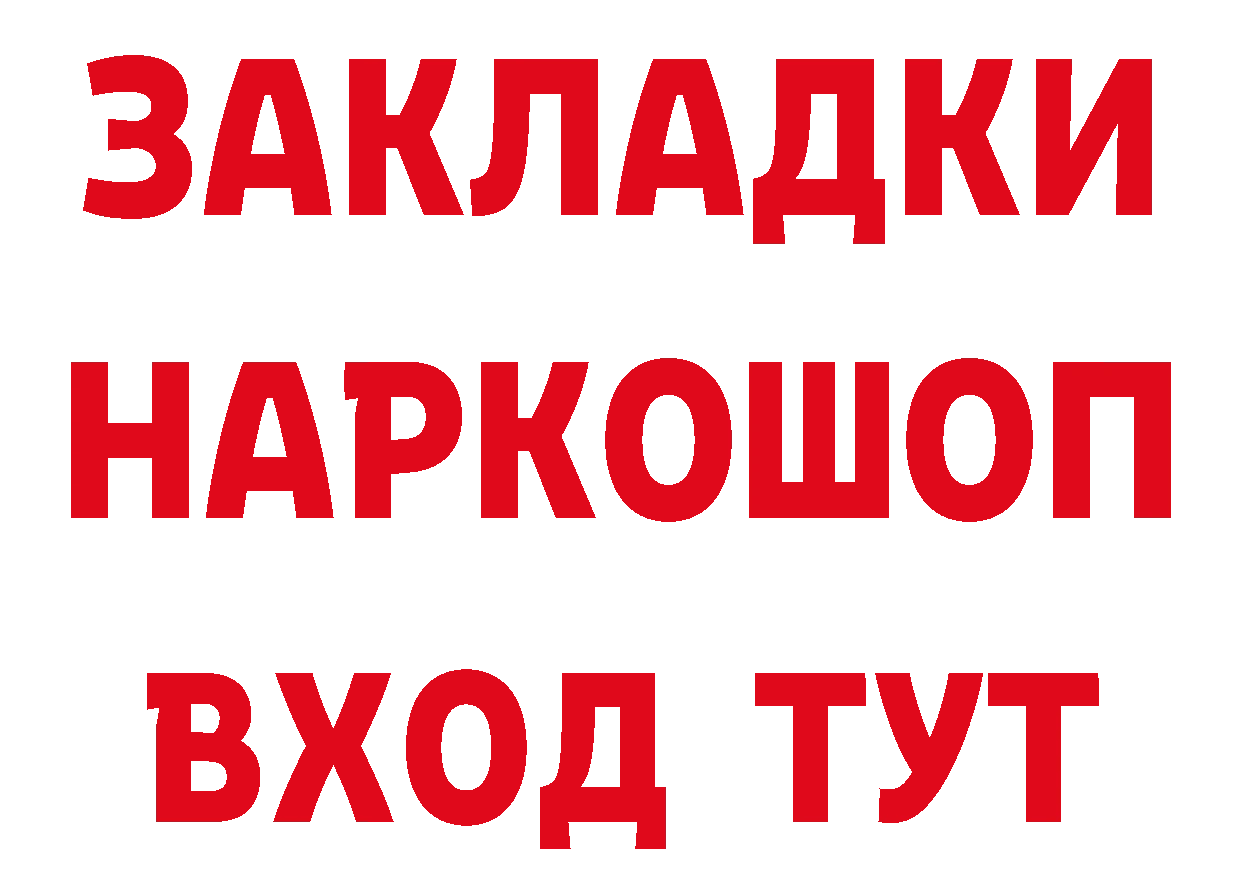 ЗАКЛАДКИ НАРКОШОП ВХОД ТУТ